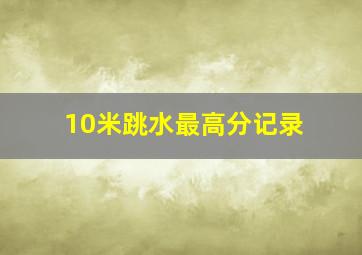 10米跳水最高分记录